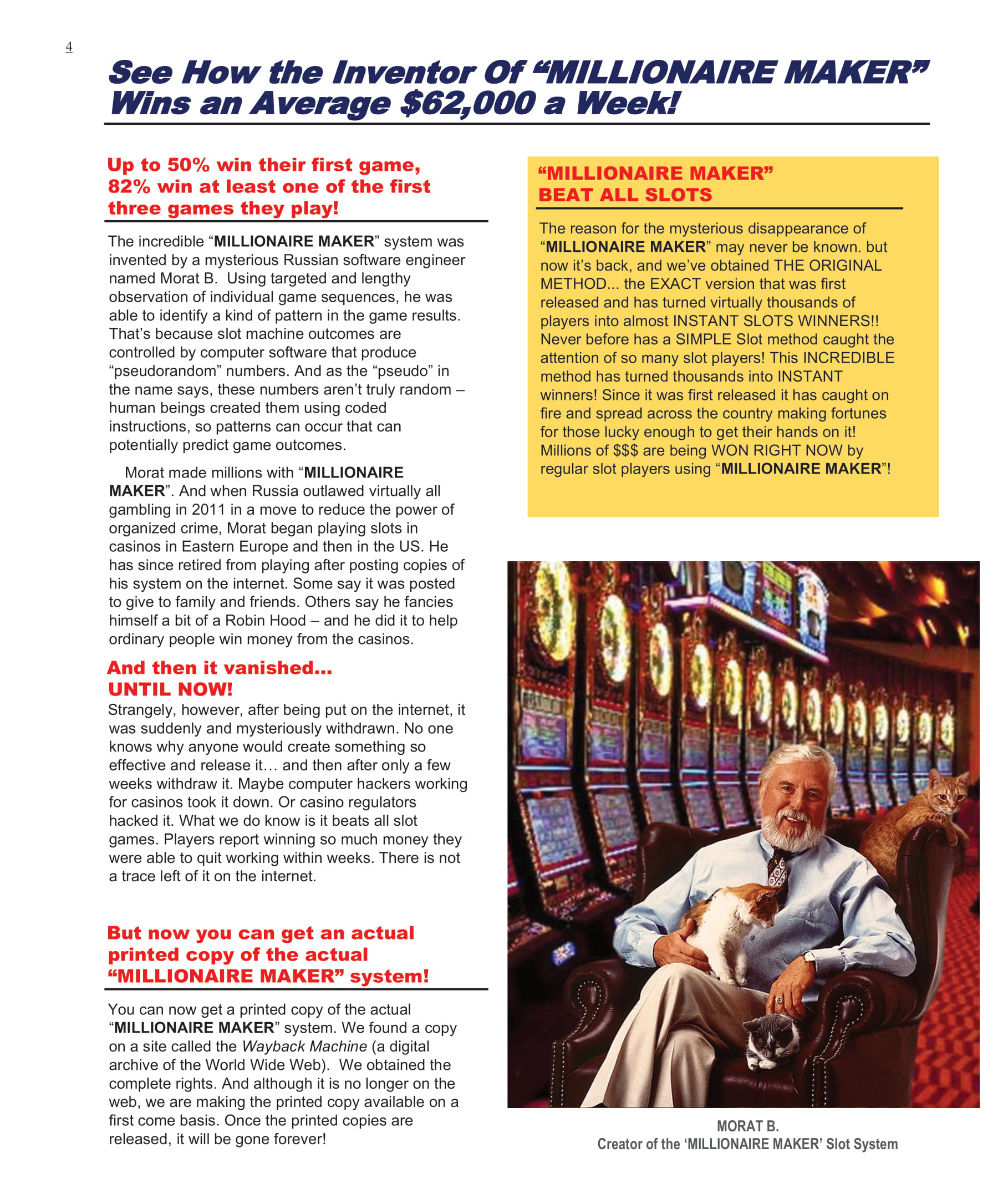 4

See How the Inventor Of "MILLIONAIRE MAKER" Wins an Average $62,000 a Week!

Up to 50% win their first game, 82% win at least one of the first three games they play!

The incredible "MILLIONAIRE MAKER" system was invented by a mysterious Russian software engineer named Morat B. Using targeted and lengthy observation of individual game sequences, he was able to identify a kind of pattern in the game results. That's because slot machine outcomes are controlled by computer software that produce "pseudorandom" numbers. And as the "pseudo" in the name says, these numbers aren't truly random – human beings created them using coded instructions, so patterns can occur that can potentially predict game outcomes.

Morat made millions with "MILLIONAIRE MAKER". And when Russia outlawed virtually all gambling in 2011 in a move to reduce the power of organized crime, Morat began playing slots in casinos in Eastern Europe and then in the US. He has since retired from playing after posting copies of his system on the internet. Some say it was posted to give to family and friends. Others say he fancies himself a bit of a Robin Hood – and he did it to help ordinary people win money from the casinos.

And then it vanished...
UNTIL NOW!

Strangely, however, after being put on the internet, it was suddenly and mysteriously withdrawn. No one knows why anyone would create something so effective and release it… and then after only a few weeks withdraw it. Maybe computer hackers working for casinos took it down. Or casino regulators hacked it. What we do know is it beats all slot games. Players report winning so much money they were able to quit working within weeks. There is not a trace left of it on the internet.

But now you can get an actual printed copy of the actual "MILLIONAIRE MAKER" system!

You can now get a printed copy of the actual "MILLIONAIRE MAKER" system. We found a copy on a site called the Wayback Machine (a digital archive of the World Wide Web). We obtained the complete rights. And although it is no longer on the web, we are making the printed copy available on a first come basis. Once the printed copies are released, it will be gone forever!

"MILLIONAIRE MAKER"
BEAT ALL SLOTS

The reason for the mysterious disappearance of "MILLIONAIRE MAKER" may never be known. but now it's back, and we've obtained THE ORIGINAL METHOD... the EXACT version that was first released and has turned virtually thousands of players into almost INSTANT SLOTS WINNERS!! Never before has a SIMPLE Slot method caught the attention of so many slot players! This INCREDIBLE method has turned thousands into INSTANT winners! Since it was first released it has caught on fire and spread across the country making fortunes for those lucky enough to get their hands on it! Millions of $$$ are being WON RIGHT NOW by regular slot players using "MILLIONAIRE MAKER"!

MORAT B.
Creator of the 'MILLIONAIRE MAKER' Slot System